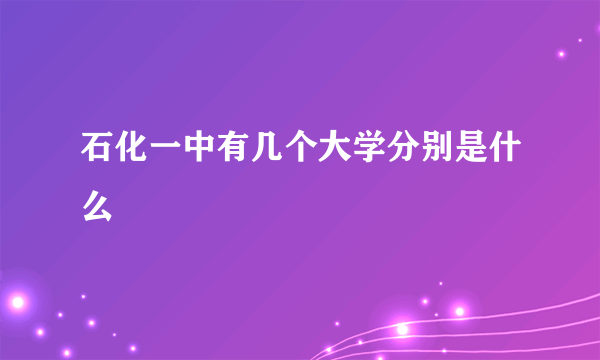 石化一中有几个大学分别是什么